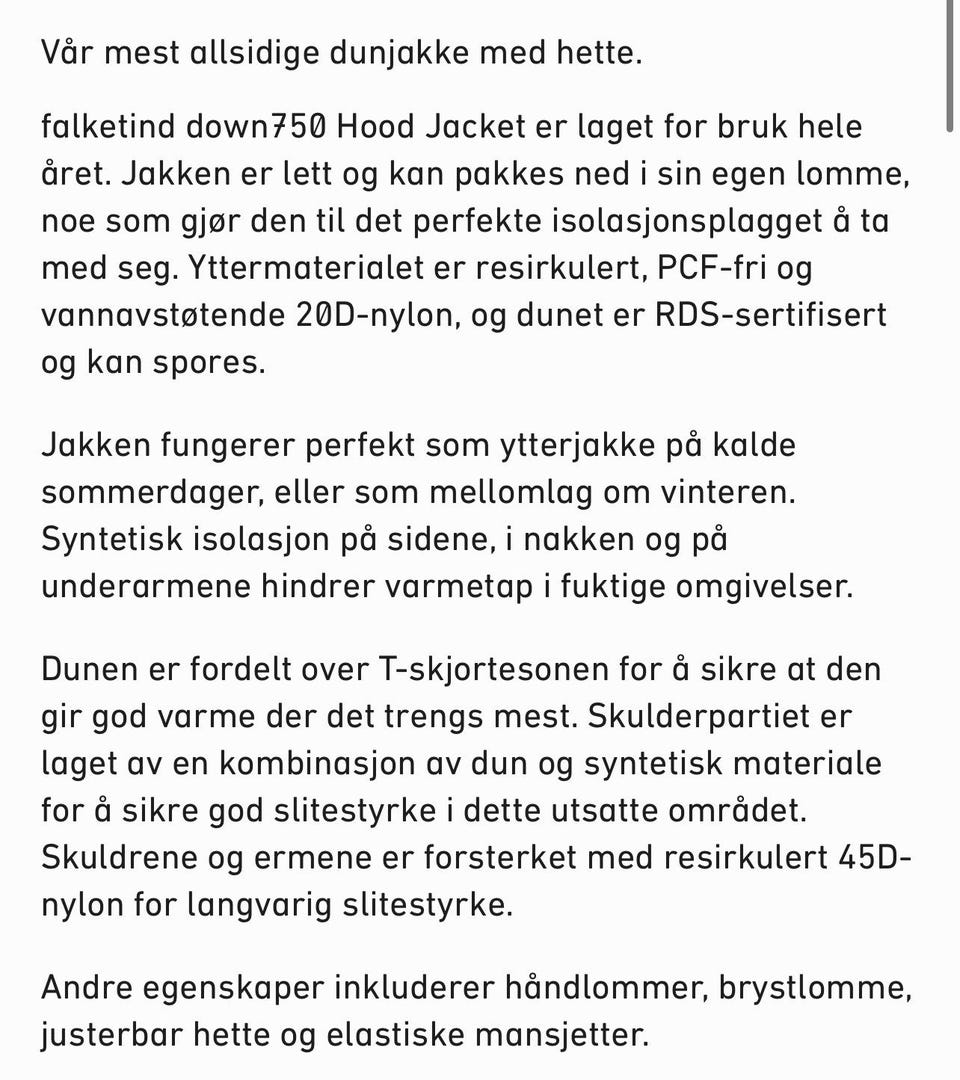 Vår mest allsidige dunjakke med hette.

falketind down750 Hood Jacket er laget for bruk hele året. Jakken er lett og kan pakkes ned i sin egen lomme, noe som gjør den til det perfekte isolasjonsplagget å ta med seg. Yttermaterialet er resirkulert, PCF-fri og vannavstøtende 20D-nylon, og dunet er RDS-sertifisert og kan spores.

Jakken fungerer perfekt som ytterjakke på kalde sommerdager, eller som mellomlag om vinteren. Syntetisk isolasjon på sidene, i nakken og på underarmene hindrer varmetap i fuktige omgivelser.

Dunen er fordelt over T-skjortesonen for å sikre at den gir god varme der det trengs mest. Skulderpartiet er laget av en kombinasjon av dun og syntetisk materiale for å sikre god slitestyrke i dette utsatte området. Skuldrene og ermene er forsterket med resirkulert 45D-nylon for langvarig slitestyrke.

Andre egenskaper inkluderer håndlommer, brystlomme, justerbar hette og elastiske mansjetter.